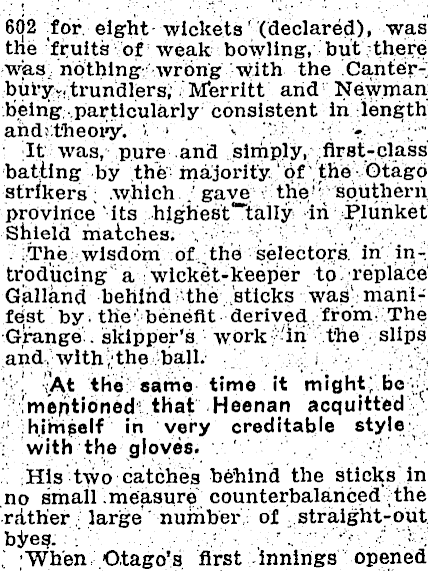 602 for eight wickets (declared), was the fruits of weak bowling, but there was nothing wrong with the Canterbury trundlers, Merritt and Newman being particularly consistent in length and theory.

It was, pure and simply, first-class batting by the majority of the Otago strikers which gave the southern province its highest tally in Plunket Shield matches.

The wisdom of the selectors in introducing a wicket-keeper to replace Galland behind the sticks was manifest by the benefit derived from The Grange skipper's work in the slips and with the ball.

At the same time it might be mentioned that Heenan acquitted himself in very creditable style with the gloves.

His two catches behind the sticks in no small measure counterbalanced the rather large number of straight-out byes.

When Otago's first innings opened